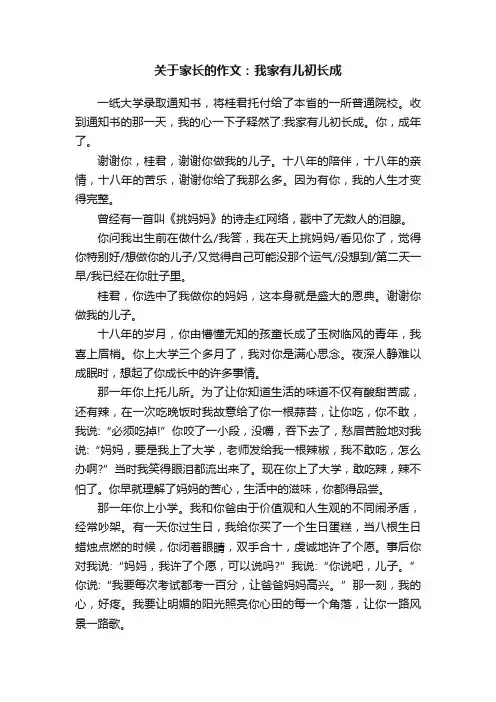 关于家长的作文：我家有儿初长成

一纸大学录取通知书，将桂君托付给了本省的一所普通院校。收到通知书的那一天，我的心一下子释然了:我家有儿初长成。你，成年了。

谢谢你，桂君，谢谢你做我的儿子。十八年的陪伴，十八年的亲情，十八年的苦乐，谢谢你给了我那么多。因为有你，我的人生才变得完整。

曾经有一首叫《挑妈妈》的诗走红网络，戳中了无数人的泪腺。

你问我出生前在做什么/我答，我在天上挑妈妈/看见你了，觉得你特别好/想做你的儿子/又觉得自己可能没那个运气/没想到/第二天一早/我已经在你肚子里。

桂君，你选中了我做你的妈妈，这本身就是盛大的恩典。谢谢你做我的儿子。

十八年的岁月，你由懵懂无知的孩童长成了玉树临风的青年，我喜上眉梢。你上大学三个多月了，我对你是满心思念。夜深人静难以成眠时，想起了你成长中的许多事情。

那一年你上托儿所。为了让你知道生活的味道不仅有酸甜苦咸，还有辣，在一次吃晚饭时我故意给了你一根蒜苔，让你吃，你不敢，我说:“必须吃掉!”你咬了一小段，没嚼，吞下去了，愁眉苦脸地对我说:“妈妈，要是我上了大学，老师发给我一根辣椒，我不敢吃，怎么办啊?”当时我笑得眼泪都流出来了。现在你上了大学，敢吃辣，辣不怕了。你早就理解了妈妈的苦心，生活中的滋味，你都得品尝。

那一年你上小学。我和你爸由于价值观和人生观的不同闹矛盾，经常吵架。有一天你过生日，我给你买了一个生日蛋糕，当八根生日蜡烛点燃的时候，你闭着眼睛，双手合十，虔诚地许了个愿。事后你对我说:“妈妈，我许了个愿，可以说吗?”我说:“你说吧，儿子。”你说:“我要每次考试都考一百分，让爸爸妈妈高兴。”那一刻，我的心，好疼。我要让明媚的阳光照亮你心田的每一个角落，让你一路风景一路歌。